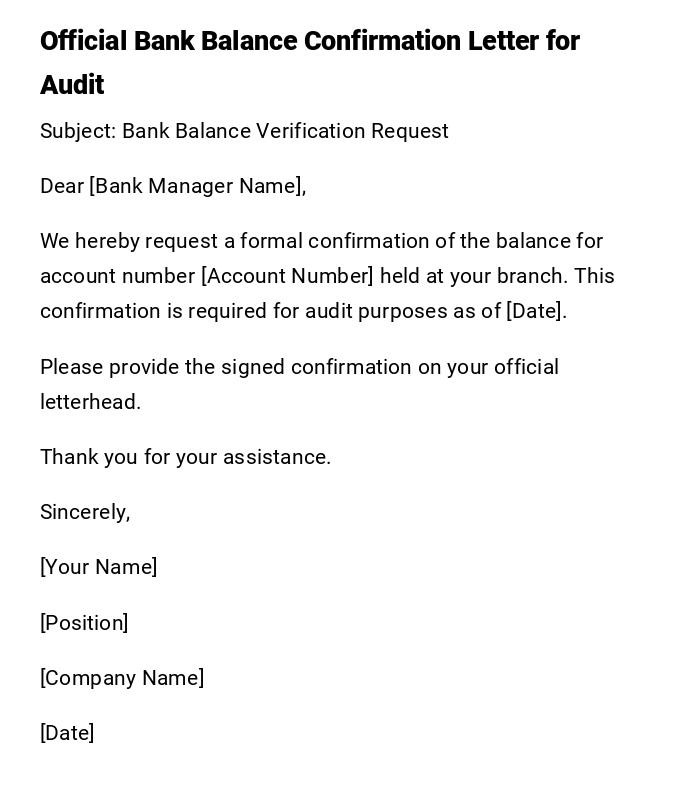 Official Bank Balance Confirmation Letter for Audit

Subject: Bank Balance Verification Request

Dear [Bank Manager Name],

We hereby request a formal confirmation of the balance for account number [Account Number] held at your branch. This confirmation is required for audit purposes as of [Date].

Please provide the signed confirmation on your official letterhead.

Thank you for your assistance.

Sincerely,

[Your Name]

[Position]

[Company Name]

[Date]